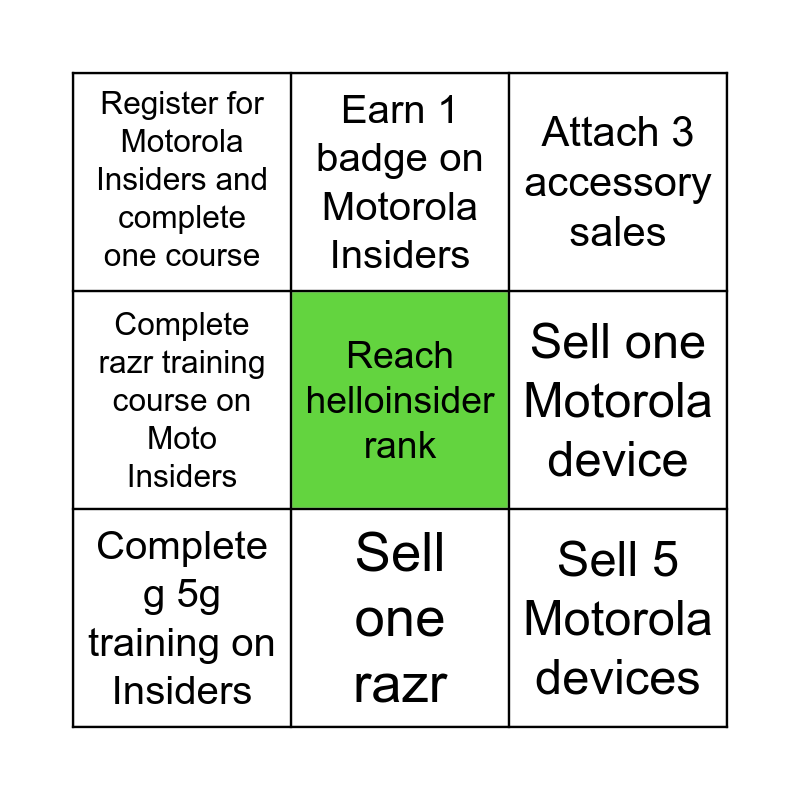 | | | |
|---|---|---|
| Register for Motorola Insiders and complete one course | Earn 1 badge on Motorola Insiders | Attach 3 accessory sales |
| Complete razr training course on Moto Insiders | Reach helloinsider rank | Sell one Motorola device |
| Complete g 5g training on Insiders | Sell one razr | Sell 5 Motorola devices |